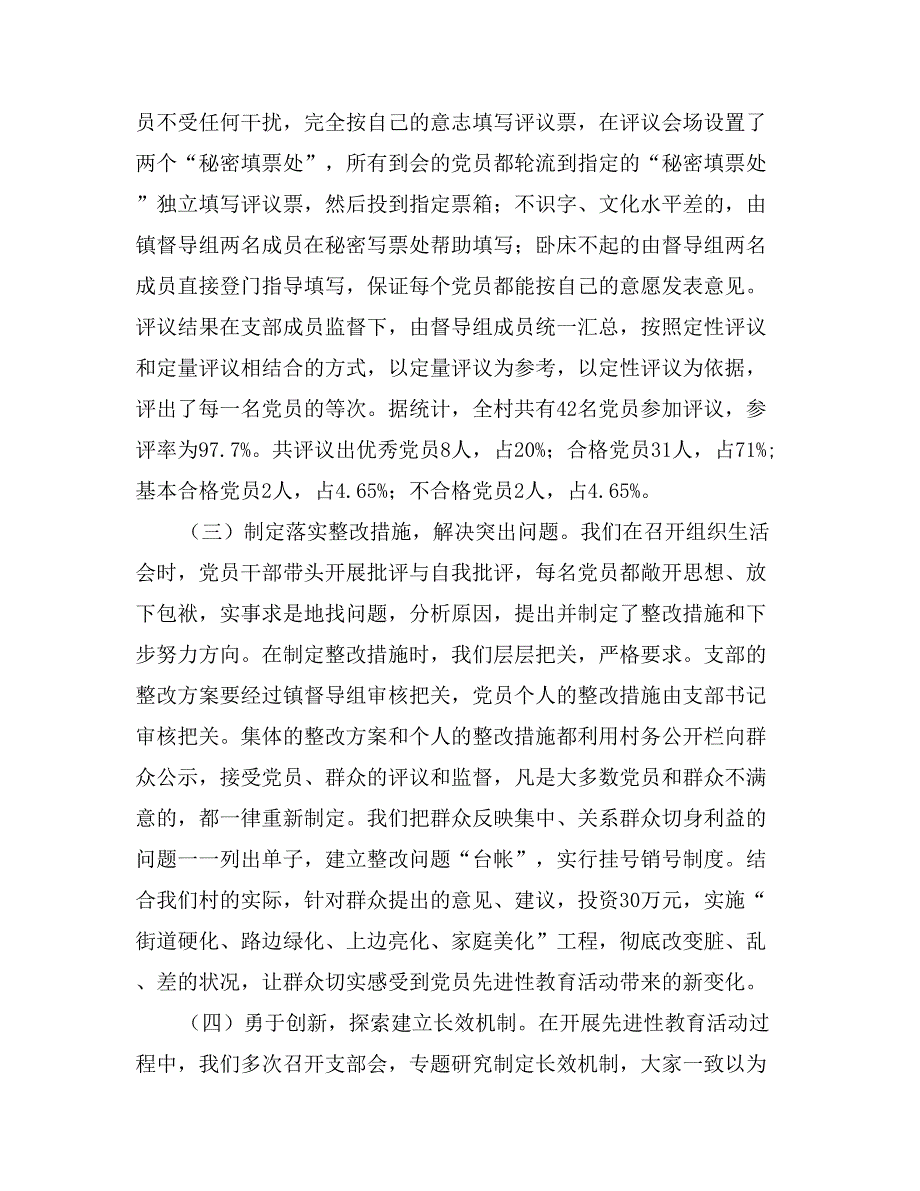 员不受任何干扰，完全按自己的意志填写评议票，在评议会场设置了两个“秘密填票处”，所有到会的党员都轮流到指定的“秘密填票处”独立填写评议票，然后投到指定票箱；不识字、文化水平差的，由镇督导组两名成员在秘密写票处帮助填写；卧床不起的由督导组两名成员直接登门指导填写，保证每个党员都能按自己的意愿发表意见。评议结果在支部成员监督下，由督导组成员统一汇总，按照定性评议和定量评议相结合的方式，以定量评议为参考，以定性评议为依据，评出了每一名党员的等次。据统计，全村共有42名党员参加评议，参评率为97.7%。共评议出优秀党员8人，占20%；合格党员31人，占71%；基本合格党员2人，占4.65%；不合格党员2人，占4.65%。

（三）制定落实整改措施，解决突出问题。我们在召开组织生活会时，党员干部带头开展批评与自我批评，每名党员都敞开思想、放下包袱，实事求是地找问题，分析原因，提出并制定了整改措施和下步努力方向。在制定整改措施时，我们层层把关，严格要求。支部的整改方案要经过镇督导组审核把关，党员个人的整改措施由支部书记审核把关。集体的整改方案和个人的整改措施都利用村务公开栏向群众公示，接受党员、群众的评议和监督，凡是大多数党员和群众不满意的，都一律重新制定。我们把群众反映集中、关系群众切身利益的问题一一列出单子，建立整改问题“台帐”，实行挂号销号制度。结合我们村的实际，针对群众提出的意见、建议，投资30万元，实施“街道硬化、路边绿化、上边亮化、家庭美化”工程，彻底改变脏、乱、差的状况，让群众切实感受到党员先进性教育活动带来的新变化。

（四）勇于创新，探索建立长效机制。在开展先进性教育活动过程中，我们多次召开支部会，专题研究制定长效机制，大家一致以为